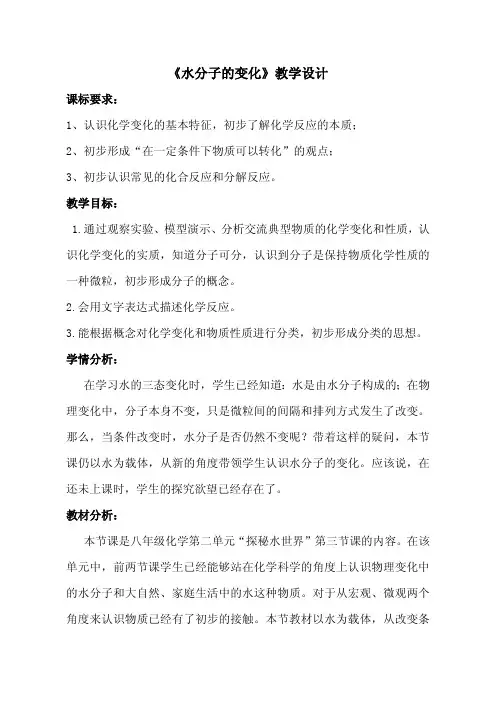 《水分子的变化》教学设计

课标要求：

1、认识化学变化的基本特征，初步了解化学反应的本质；

2、初步形成“在一定条件下物质可以转化”的观点；

3、初步认识常见的化合反应和分解反应。

教学目标：

1.通过观察实验、模型演示、分析交流典型物质的化学变化和性质，认识化学变化的实质，知道分子可分，认识到分子是保持物质化学性质的一种微粒，初步形成分子的概念。

2.会用文字表达式描述化学反应。

3.能根据概念对化学变化和物质性质进行分类，初步形成分类的思想。

学情分析：

在学习水的三态变化时，学生已经知道：水是由水分子构成的；在物理变化中，分子本身不变，只是微粒间的间隔和排列方式发生了改变。那么，当条件改变时，水分子是否仍然不变呢？带着这样的疑问，本节课仍以水为载体，从新的角度带领学生认识水分子的变化。应该说，在还未上课时，学生的探究欲望已经存在了。

教材分析：

本节课是八年级化学第二单元“探秘水世界”第三节课的内容。在该单元中，前两节课学生已经能够站在化学科学的角度上认识物理变化中的水分子和大自然、家庭生活中的水这种物质。对于从宏观、微观两个角度来认识物质已经有了初步的接触。本节教材以水为载体，从改变条